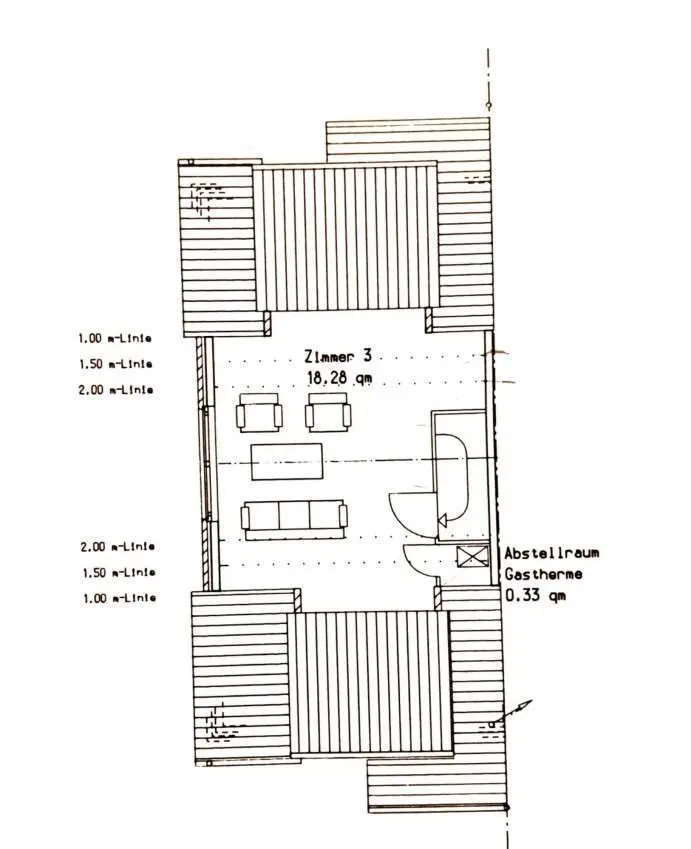 1.00 m-Linie
1.50 m-Linie
2.00 m-Linie

Zimmer 3
18,28 qm

2.00 m-Linie
1.50 m-Linie
1.00 m-Linie

Abstellraum
Gastherme
0.33 qm